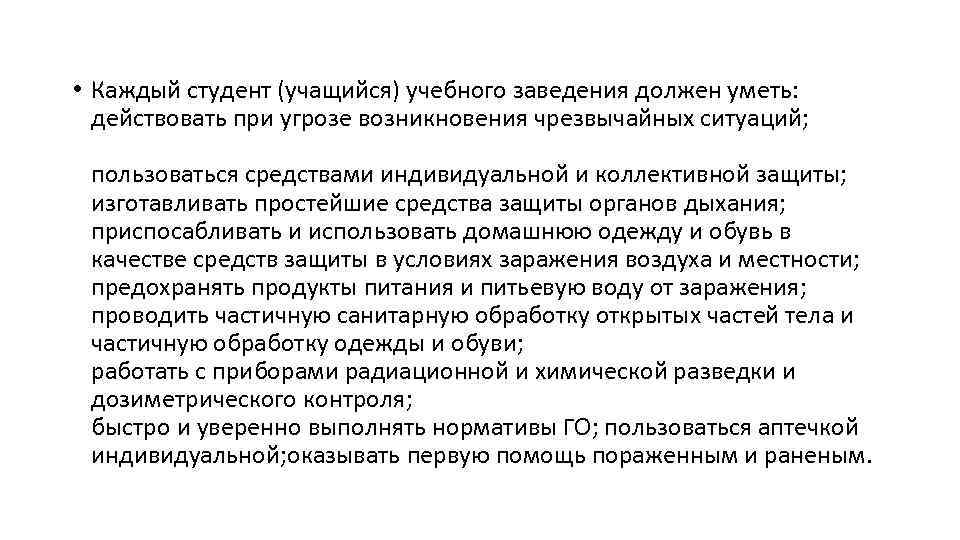 • Каждый студент (учащийся) учебного заведения должен уметь: действовать при угрозе возникновения чрезвычайных ситуаций;

пользоваться средствами индивидуальной и коллективной защиты; изготавливать простейшие средства защиты органов дыхания; приспосабливать и использовать домашнюю одежду и обувь в качестве средств защиты в условиях заражения воздуха и местности; предохранять продукты питания и питьевую воду от заражения; проводить частичную санитарную обработку открытых частей тела и частичную обработку одежды и обуви;
работать с приборами радиационной и химической разведки и дозиметрического контроля;
быстро и уверенно выполнять нормативы ГО; пользоваться аптечкой индивидуальной;оказывать первую помощь пораженным и раненым.